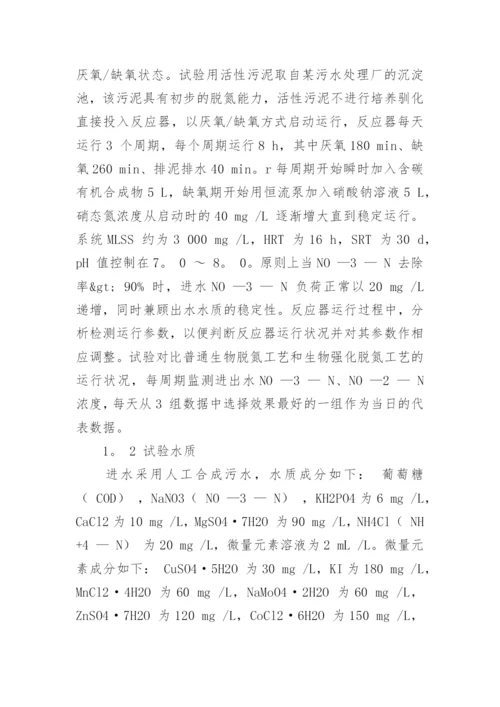 厌氧/缺氧状态。试验用活性污泥取自某污水处理厂的沉淀池，该污泥具有初步的脱氮能力，活性污泥不进行培养驯化直接投入反应器，以厌氧/缺氧方式启动运行，反应器每天运行 3 个周期，每个周期运行 8 h，其中厌氧 180 min、缺氧 260 min、排泥排水 40 min。r 每周期开始瞬时加入含碳有机合成物 5 L，缺氧期开始用恒流泵加入硝酸钠溶液 5 L，硝态氮浓度从启动时的 40 mg /L 逐渐增大直到稳定运行。系统 MLSS 约为 3 000 mg /L，HRT 为 16 h，SRT 为 30 d，pH 值控制在 7。 0 ～ 8。 0。原则上当 NO —3 — N 去除率&gt; 90% 时，进水 NO —3 — N 负荷正常以 20 mg /L 递增，同时兼顾出水水质的稳定性。反应器运行过程中，分析检测运行参数，以便判断反应器运行状况并对其参数作相应调整。试验对比普通生物脱氮工艺和生物强化脱氮工艺的运行状况，每周期监测进出水 NO —3 — N、NO —2 — N 浓度，每天从 3 组数据中选择效果最好的一组作为当日的代表数据。

1。 2 试验水质

进水采用人工合成污水，水质成分如下： 葡萄糖 （ COD） ，NaNO3（ NO —3 — N） ，KH2PO4 为 6 mg /L，CaCl2 为 10 mg /L，MgSO4·7H2O 为 90 mg /L，NH4Cl（ NH +4 — N） 为 20 mg /L，微量元素溶液为 2 mL /L。微量元素成分如下： CuSO4·5H2O 为 30 mg /L，KI 为 180 mg /L，MnCl2·4H2O 为 60 mg /L，NaMoO4·2H2O 为 60 mg /L，ZnSO4·7H2O 为 120 mg /L，CoCl2·6H2O 为 150 mg /L，